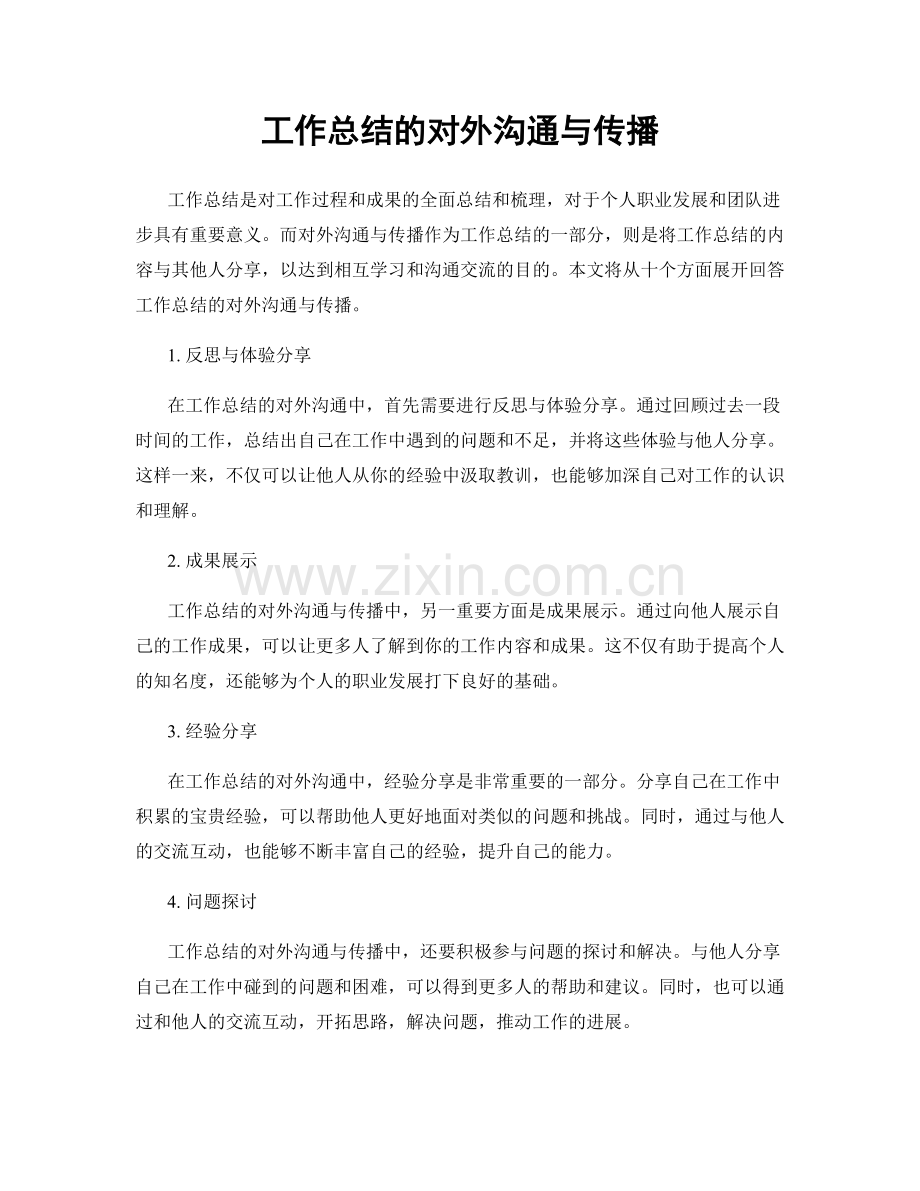 工作总结的对外沟通与传播

工作总结是对工作过程和成果的全面总结和梳理，对于个人职业发展和团队进步具有重要意义。而对外沟通与传播作为工作总结的一部分，则是将工作总结的内容与其他人分享，以达到相互学习和沟通交流的目的。本文将从十个方面展开回答工作总结的对外沟通与传播。

1. 反思与体验分享

在工作总结的对外沟通中，首先需要进行反思与体验分享。通过回顾过去一段时间的工作，总结出自己在工作中遇到的问题和不足，并将这些体验与他人分享。这样一来，不仅可以让他人从你的经验中汲取教训，也能够加深自己对工作的认识和理解。

2. 成果展示

www.zixin.com.cn

工作总结的对外沟通与传播中，另一重要方面是成果展示。通过向他人展示自己的工作成果，可以让更多人了解到你的工作内容和成果。这不仅有助于提高个人的知名度，还能够为个人的职业发展打下良好的基础。

3. 经验分享

在工作总结的对外沟通中，经验分享是非常重要的一部分。分享自己在工作中积累的宝贵经验，可以帮助他人更好地面对类似的问题和挑战。同时，通过与他人的交流互动，也能够不断丰富自己的经验，提升自己的能力。

4. 问题探讨

工作总结的对外沟通与传播中，还要积极参与问题的探讨和解决。与他人分享自己在工作中碰到的问题和困难，可以得到更多人的帮助和建议。同时，也可以通过和他人的交流互动，开拓思路，解决问题，推动工作的进展。